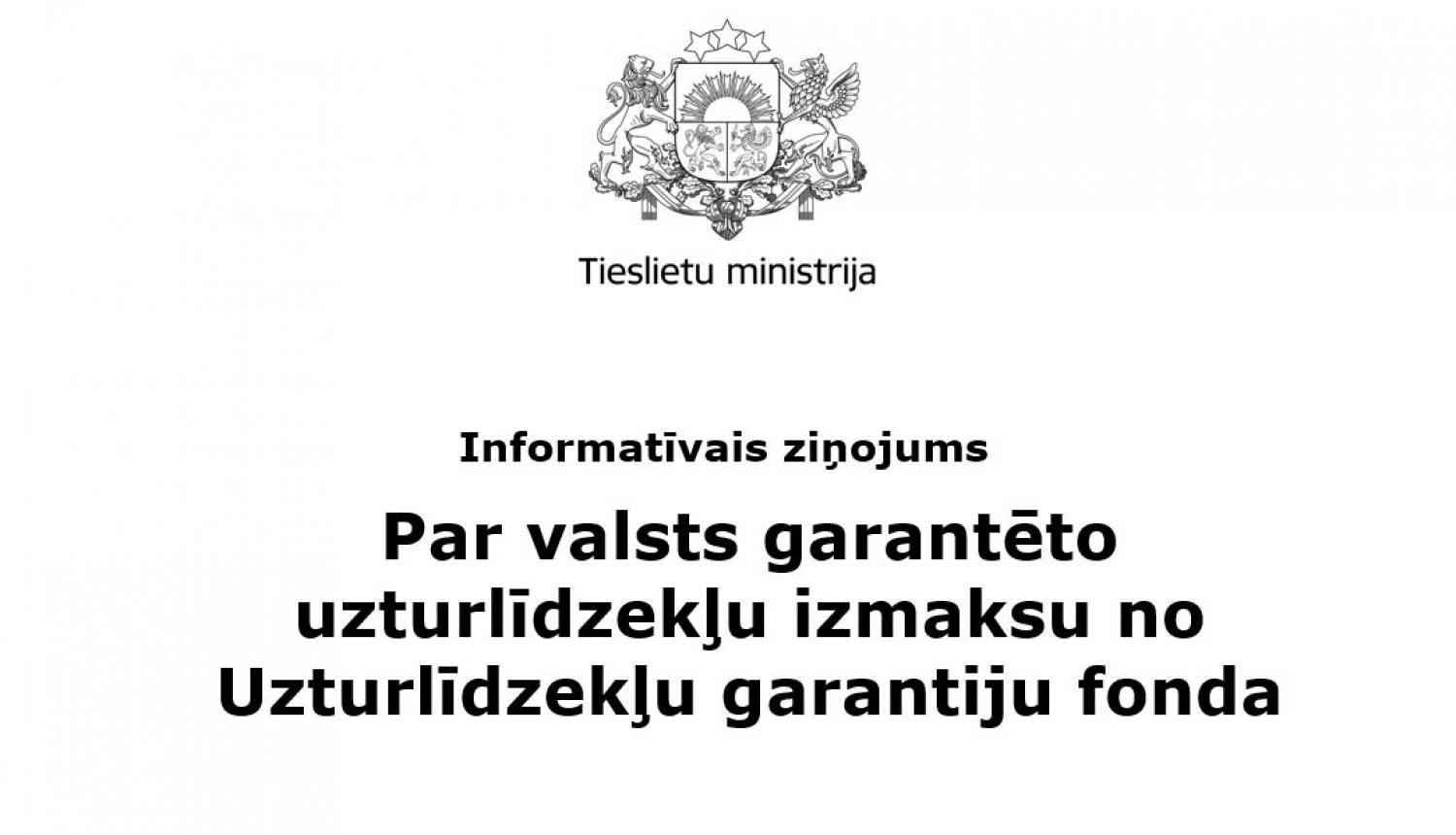 Tieslietu ministrija

Informatīvais ziņojums

Par valsts garantēto uzturlīdzekļu izmaksu no Uzturlīdzekļu garantiju fonda